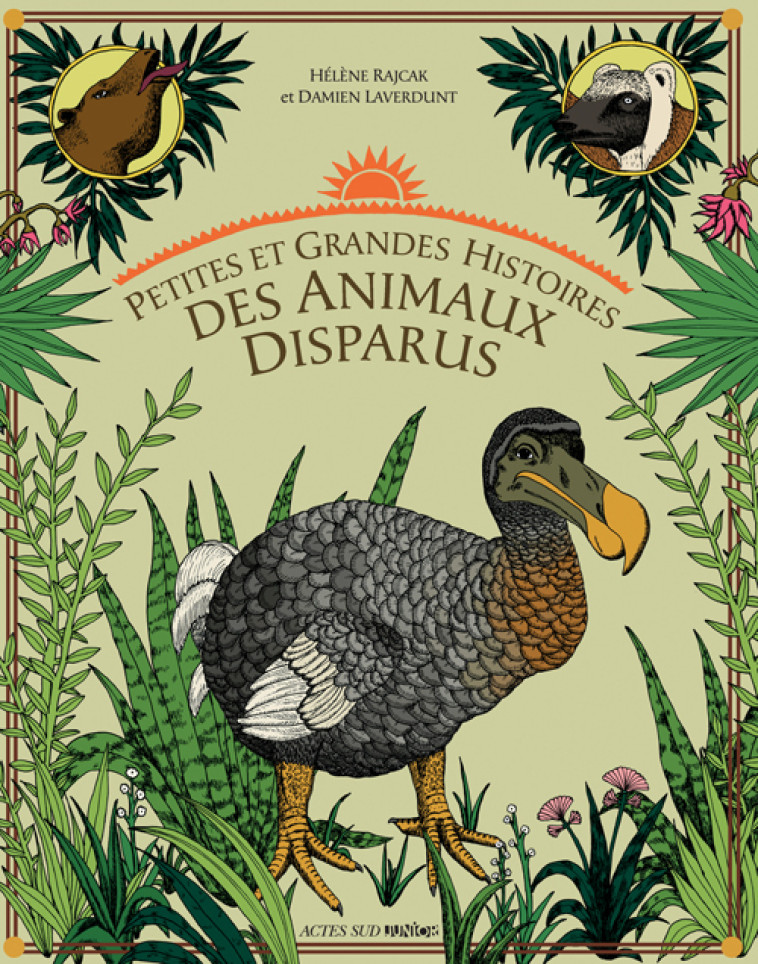 Hélène Rajcak
et Damien Laverdunt

Petites et Grandes Histoires
des Animaux
Disparus

ACTES SUD JUNIOR